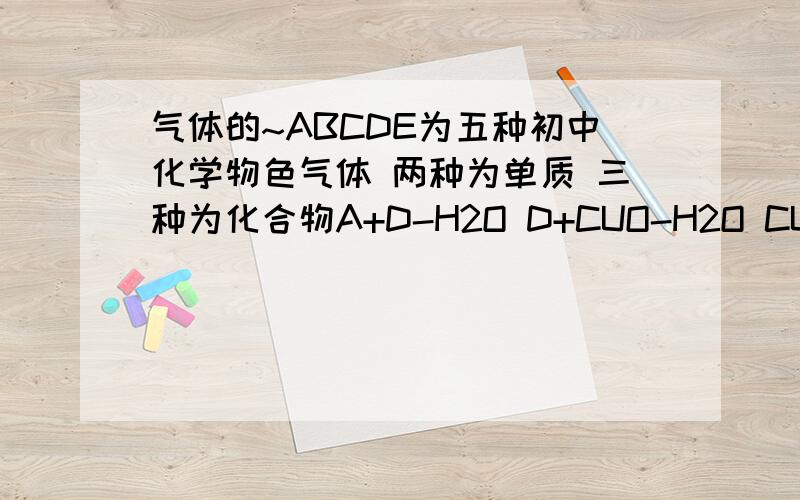 气体的~ABCDE为五种初中化学物色气体 两种为单质 三种为化合物A+D-H2O D+CUO-H2O CU